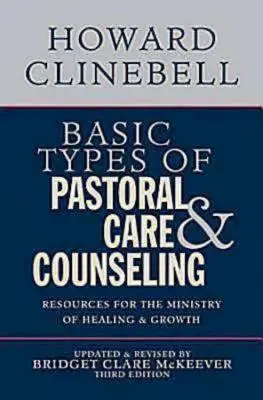 HOWARD CLINEBELL

BASIC TYPES OF PASTORAL CARE & COUNSELING

RESOURCES FOR THE MINISTRY OF HEALING & GROWTH

UPDATED & REVISED BY
BRIDGET CLARE McKEEVER
THIRD EDITION